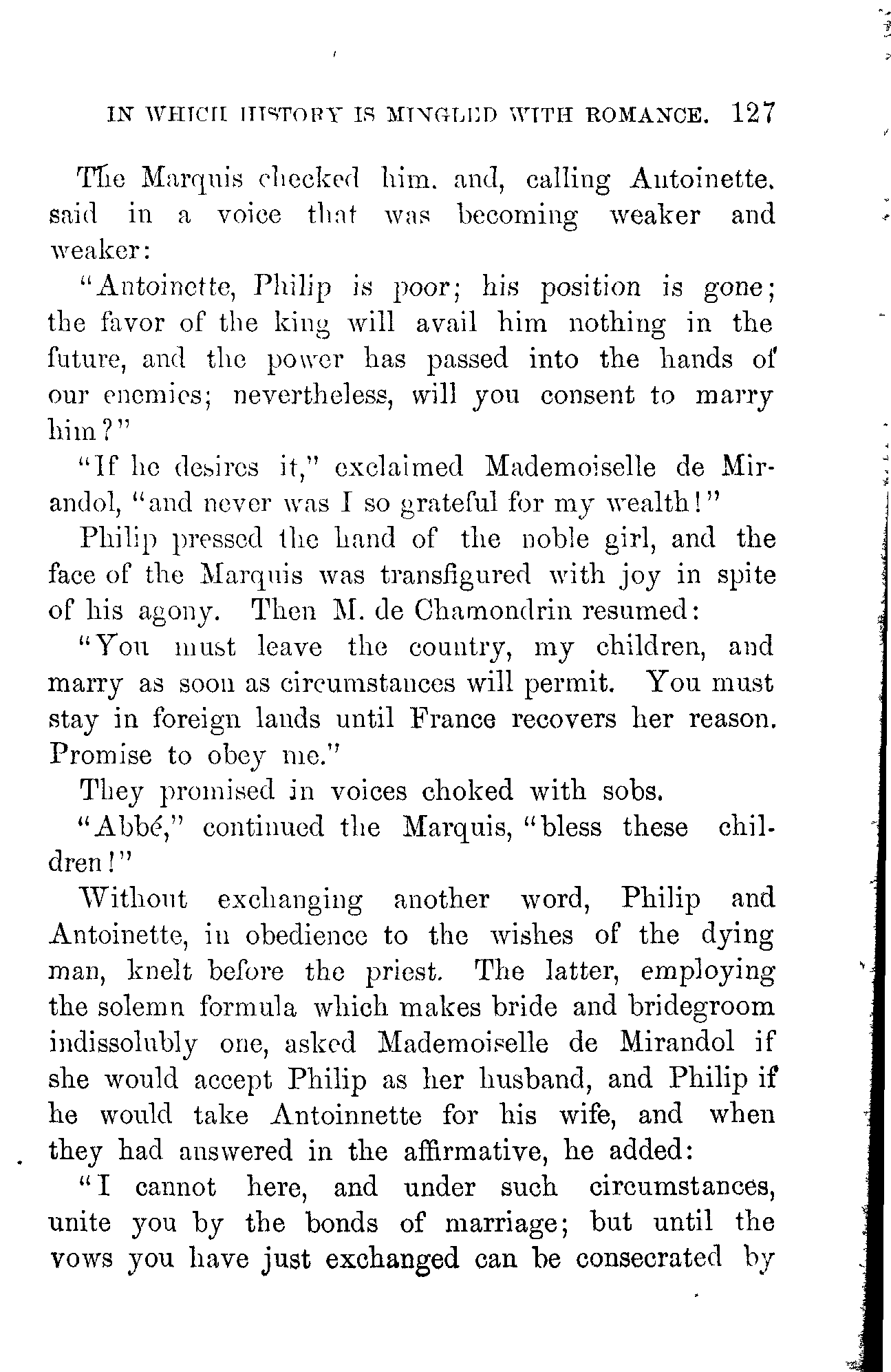 IN WHICH HISTORY IS MINGLED WITH ROMANCE. 127

The Marquis checked him. and, calling Antoinette. said in a voice that was becoming weaker and weaker:

"Antoinette, Philip is poor; his position is gone; the favor of the king will avail him nothing in the future, and the power has passed into the hands of our enemies; nevertheless, will you consent to marry him?"

"If he desires it," exclaimed Mademoiselle de Mirandol, "and never was I so grateful for my wealth!"

Philip pressed the hand of the noble girl, and the face of the Marquis was transfigured with joy in spite of his agony. Then M. de Chamondrin resumed:

"You must leave the country, my children, and marry as soon as circumstances will permit. You must stay in foreign lands until France recovers her reason. Promise to obey me."

They promised in voices choked with sobs.

"Abbé," continued the Marquis, "bless these children!"

Without exchanging another word, Philip and Antoinette, in obedience to the wishes of the dying man, knelt before the priest. The latter, employing the solemn formula which makes bride and bridegroom indissolubly one, asked Mademoiselle de Mirandol if she would accept Philip as her husband, and Philip if he would take Antoinnette for his wife, and when they had answered in the affirmative, he added:

"I cannot here, and under such circumstances, unite you by the bonds of marriage; but until the vows you have just exchanged can be consecrated by